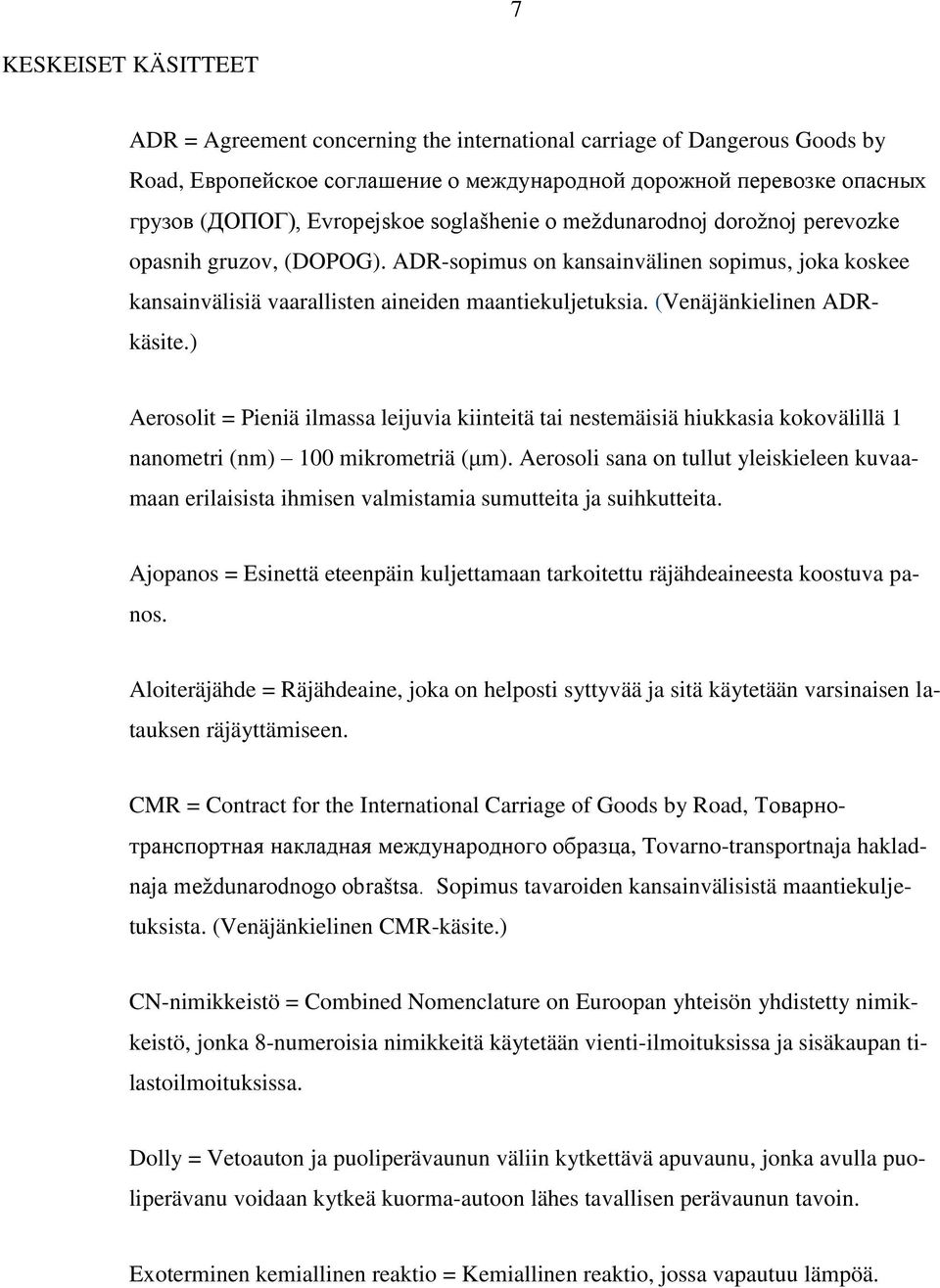 7

KESKEISET KÄSITTEET

ADR = Agreement concerning the international carriage of Dangerous Goods by Road, Европейское соглашение о международной дорожной перевозке опасных грузов (ДОПОГ), Evropejskoe soglašhenie o meždunarodnoj dorožnoj perevozke opasnih gruzov, (DOPOG). ADR-sopimus on kansainvälinen sopimus, joka koskee kansainvälisiä vaarallisten aineiden maantiekuljetuksia. (Venäjänkielinen ADR-käsite.)

Aerosolit = Pieniä ilmassa leijuvia kiinteitä tai nestemäisiä hiukkasia kokovälillä 1 nanometri (nm) – 100 mikrometriä (μm). Aerosoli sana on tullut yleiskieleen kuvaamaan erilaisista ihmisen valmistamia sumutteita ja suihkutteita.

Ajopanos = Esinettä eteenpäin kuljettamaan tarkoitettu räjähdeaineesta koostuva panos.

Aloiteräjähde = Räjähdeaine, joka on helposti syttyvää ja sitä käytetään varsinaisen latauksen räjäyttämiseen.

CMR = Contract for the International Carriage of Goods by Road, Товарно-транспортная накладная международного образца, Tovarno-transportnaja hakladnaja meždunarodnogo obraštsa. Sopimus tavaroiden kansainvälisistä maantiekuljetuksista. (Venäjänkielinen CMR-käsite.)

CN-nimikkeistö = Combined Nomenclature on Euroopan yhteisön yhdistetty nimikkeistö, jonka 8-numeroisia nimikkeitä käytetään vienti-ilmoituksissa ja sisäkaupan tilastoilmoituksissa.

Dolly = Vetoauton ja puoliperävaunun väliin kytkettävä apuvaunu, jonka avulla puoliperävanu voidaan kytkeä kuorma-autoon lähes tavallisen perävaunun tavoin.

Exoterminen kemiallinen reaktio = Kemiallinen reaktio, jossa vapautuu lämpöä.